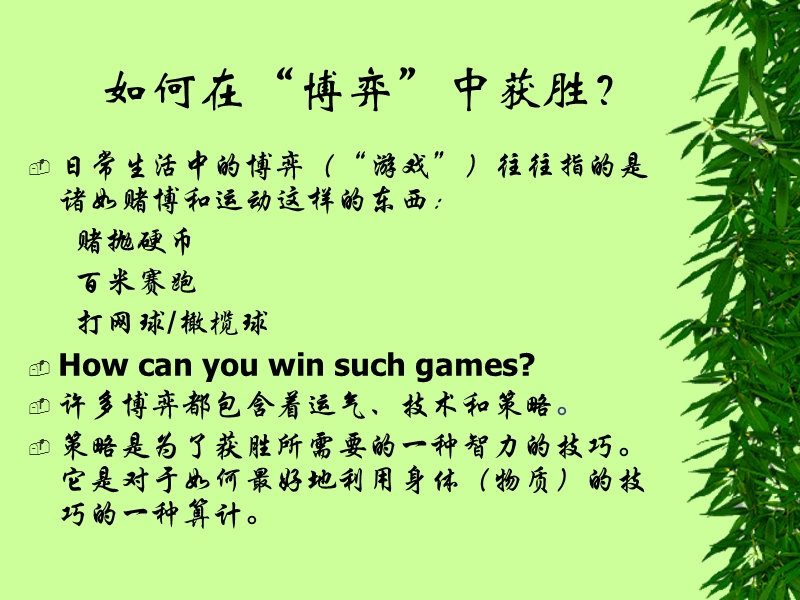 如何在“博弈”中获胜？

日常生活中的博弈（“游戏”）往往指的是诸如赌博和运动这样的东西：

赌抛硬币

百米赛跑

打网球/橄榄球

How can you win such games?

许多博弈都包含着运气、技术和策略。

策略是为了获胜所需要的一种智力的技巧。它是对于如何最好地利用身体（物质）的技巧的一种算计。